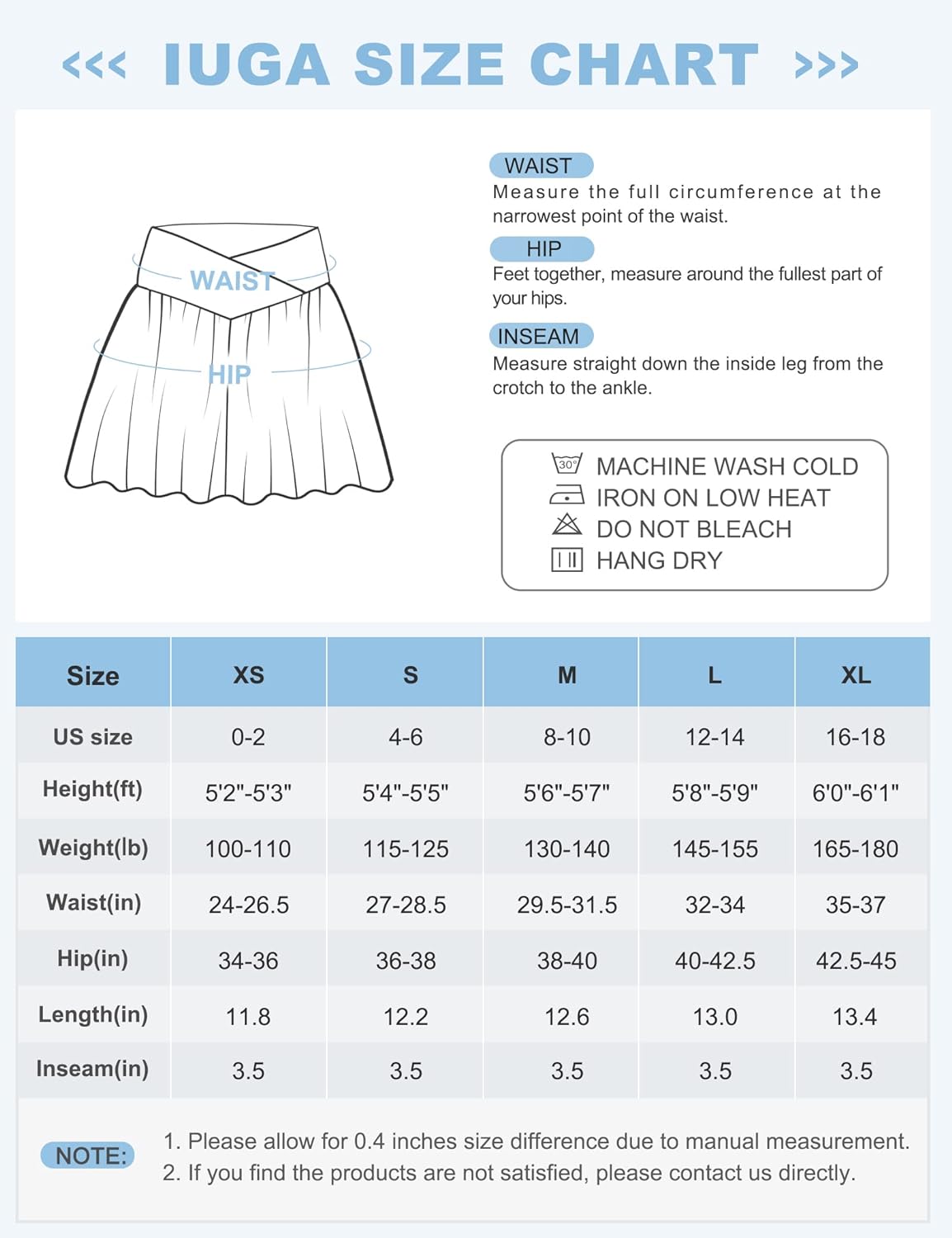 <<< IUGA SIZE CHART >>>

WAIST
HIP

WAIST
Measure the full circumference at the narrowest point of the waist.

HIP
Feet together, measure around the fullest part of your hips.

INSEAM
Measure straight down the inside leg from the crotch to the ankle.

30°
MACHINE WASH COLD
IRON ON LOW HEAT
DO NOT BLEACH
HANG DRY

| Size | XS | S | M | L | XL |
|---|---|---|---|---|---|
| US size | 0-2 | 4-6 | 8-10 | 12-14 | 16-18 |
| Height(ft) | 5'2"-5'3" | 5'4"-5'5" | 5'6"-5'7" | 5'8"-5'9" | 6'0"-6'1" |
| Weight(lb) | 100-110 | 115-125 | 130-140 | 145-155 | 165-180 |
| Waist(in) | 24-26.5 | 27-28.5 | 29.5-31.5 | 32-34 | 35-37 |
| Hip(in) | 34-36 | 36-38 | 38-40 | 40-42.5 | 42.5-45 |
| Length(in) | 11.8 | 12.2 | 12.6 | 13.0 | 13.4 |
| Inseam(in) | 3.5 | 3.5 | 3.5 | 3.5 | 3.5 |

NOTE:
1. Please allow for 0.4 inches size difference due to manual measurement.
2. If you find the products are not satisfied, please contact us directly.